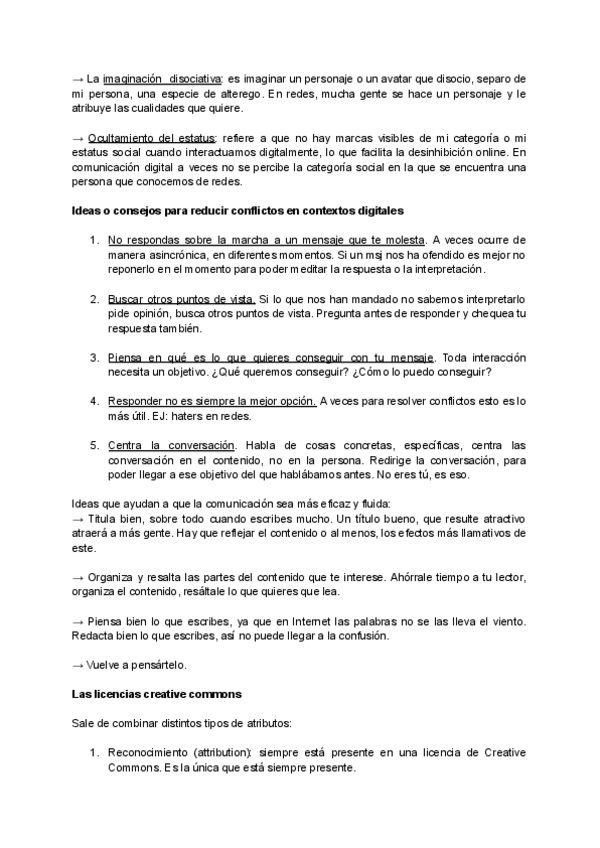 → La imaginación disociativa: es imaginar un personaje o un avatar que disocio, separo de mi persona, una especie de alterego. En redes, mucha gente se hace un personaje y le atribuye las cualidades que quiere.

→ Ocultamiento del estatus: refiere a que no hay marcas visibles de mi categoría o mi estatus social cuando interactuamos digitalmente, lo que facilita la desinhibición online. En comunicación digital a veces no se percibe la categoría social en la que se encuentra una persona que conocemos de redes.

Ideas o consejos para reducir conflictos en contextos digitales

1. No respondas sobre la marcha a un mensaje que te molesta. A veces ocurre de manera asincrónica, en diferentes momentos. Si un msj nos ha ofendido es mejor no reponerlo en el momento para poder meditar la respuesta o la interpretación.

2. Buscar otros puntos de vista. Si lo que nos han mandado no sabemos interpretarlo pide opinión, busca otros puntos de vista. Pregunta antes de responder y chequea tu respuesta también.

3. Piensa en qué es lo que quieres conseguir con tu mensaje. Toda interacción necesita un objetivo. ¿Qué queremos conseguir? ¿Cómo lo puedo conseguir?

4. Responder no es siempre la mejor opción. A veces para resolver conflictos esto es lo más útil. EJ: haters en redes.

5. Centra la conversación. Habla de cosas concretas, específicas, centra las conversación en el contenido, no en la persona. Redirige la conversación, para poder llegar a ese objetivo del que hablábamos antes. No eres tú, es eso.

Ideas que ayudan a que la comunicación sea más eficaz y fluida:
→ Titula bien, sobre todo cuando escribes mucho. Un título bueno, que resulte atractivo atraerá a más gente. Hay que reflejar el contenido o al menos, los efectos más llamativos de este.

→ Organiza y resalta las partes del contenido que te interese. Ahórrale tiempo a tu lector, organiza el contenido, resáltale lo que quieres que lea.

→ Piensa bien lo que escribes, ya que en Internet las palabras no se las lleva el viento. Redacta bien lo que escribes, así no puede llegar a la confusión.

→ Vuelve a pensártelo.

Las licencias creative commons

Sale de combinar distintos tipos de atributos:

1. Reconocimiento (attribution): siempre está presente en una licencia de Creative Commons. Es la única que está siempre presente.